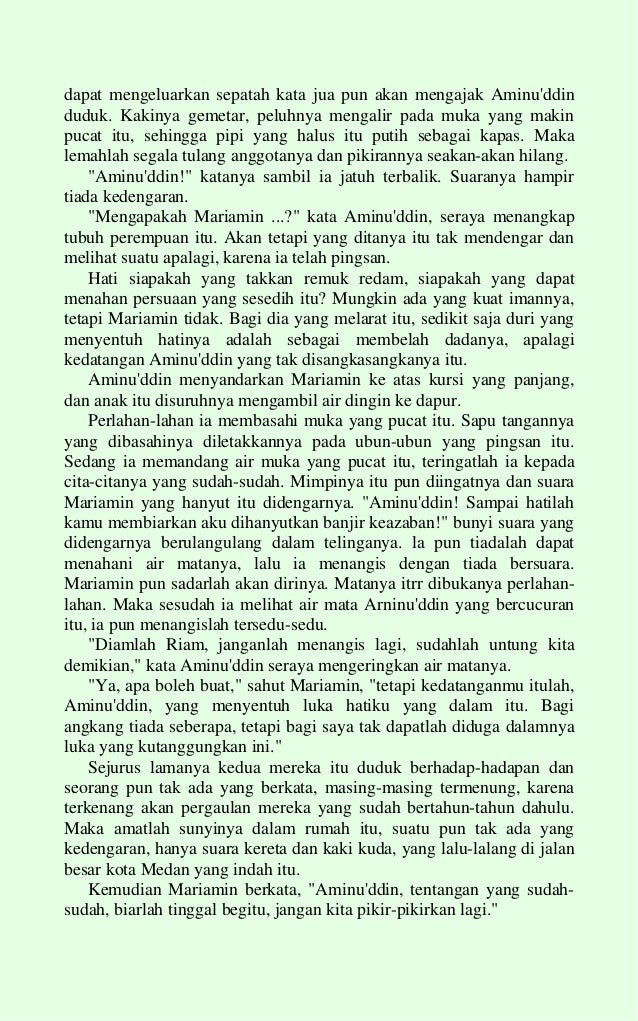 dapat mengeluarkan sepatah kata jua pun akan mengajak Aminu'ddin duduk. Kakinya gemetar, peluhnya mengalir pada muka yang makin pucat itu, sehingga pipi yang halus itu putih sebagai kapas. Maka lemahlah segala tulang anggotanya dan pikirannya seakan-akan hilang.

"Aminu'ddin!" katanya sambil ia jatuh terbalik. Suaranya hampir tiada kedengaran.

"Mengapakah Mariamin ...?" kata Aminu'ddin, seraya menangkap tubuh perempuan itu. Akan tetapi yang ditanya itu tak mendengar dan melihat suatu apalagi, karena ia telah pingsan.

Hati siapakah yang takkan remuk redam, siapakah yang dapat menahan persuaan yang sesedih itu? Mungkin ada yang kuat imannya, tetapi Mariamin tidak. Bagi dia yang melarat itu, sedikit saja duri yang menyentuh hatinya adalah sebagai membelah dadanya, apalagi kedatangan Aminu'ddin yang tak disangkasangkanya itu.

Aminu'ddin menyandarkan Mariamin ke atas kursi yang panjang, dan anak itu disuruhnya mengambil air dingin ke dapur.

Perlahan-lahan ia membasahi muka yang pucat itu. Sapu tangannya yang dibasahinya diletakkannya pada ubun-ubun yang pingsan itu. Sedang ia memandang air muka yang pucat itu, teringatlah ia kepada cita-citanya yang sudah-sudah. Mimpinya itu pun diingatnya dan suara Mariamin yang hanyut itu didengarnya. "Aminu'ddin! Sampai hatilah kamu membiarkan aku dihanyutkan banjir keazaban!" bunyi suara yang didengarnya berulangulang dalam telinganya. la pun tiadalah dapat menahani air matanya, lalu ia menangis dengan tiada bersuara. Mariamin pun sadarlah akan dirinya. Matanya itrr dibukanya perlahan-lahan. Maka sesudah ia melihat air mata Arninu'ddin yang bercucuran itu, ia pun menangislah tersedu-sedu.

"Diamlah Riam, janganlah menangis lagi, sudahlah untung kita demikian," kata Aminu'ddin seraya mengeringkan air matanya.

"Ya, apa boleh buat," sahut Mariamin, "tetapi kedatanganmu itulah, Aminu'ddin, yang menyentuh luka hatiku yang dalam itu. Bagi angkang tiada seberapa, tetapi bagi saya tak dapatlah diduga dalamnya luka yang kutanggungkan ini."

Sejurus lamanya kedua mereka itu duduk berhadap-hadapan dan seorang pun tak ada yang berkata, masing-masing termenung, karena terkenang akan pergaulan mereka yang sudah bertahun-tahun dahulu. Maka amatlah sunyinya dalam rumah itu, suatu pun tak ada yang kedengaran, hanya suara kereta dan kaki kuda, yang lalu-lalang di jalan besar kota Medan yang indah itu.

Kemudian Mariamin berkata, "Aminu'ddin, tentangan yang sudah-sudah, biarlah tinggal begitu, jangan kita pikir-pikirkan lagi."